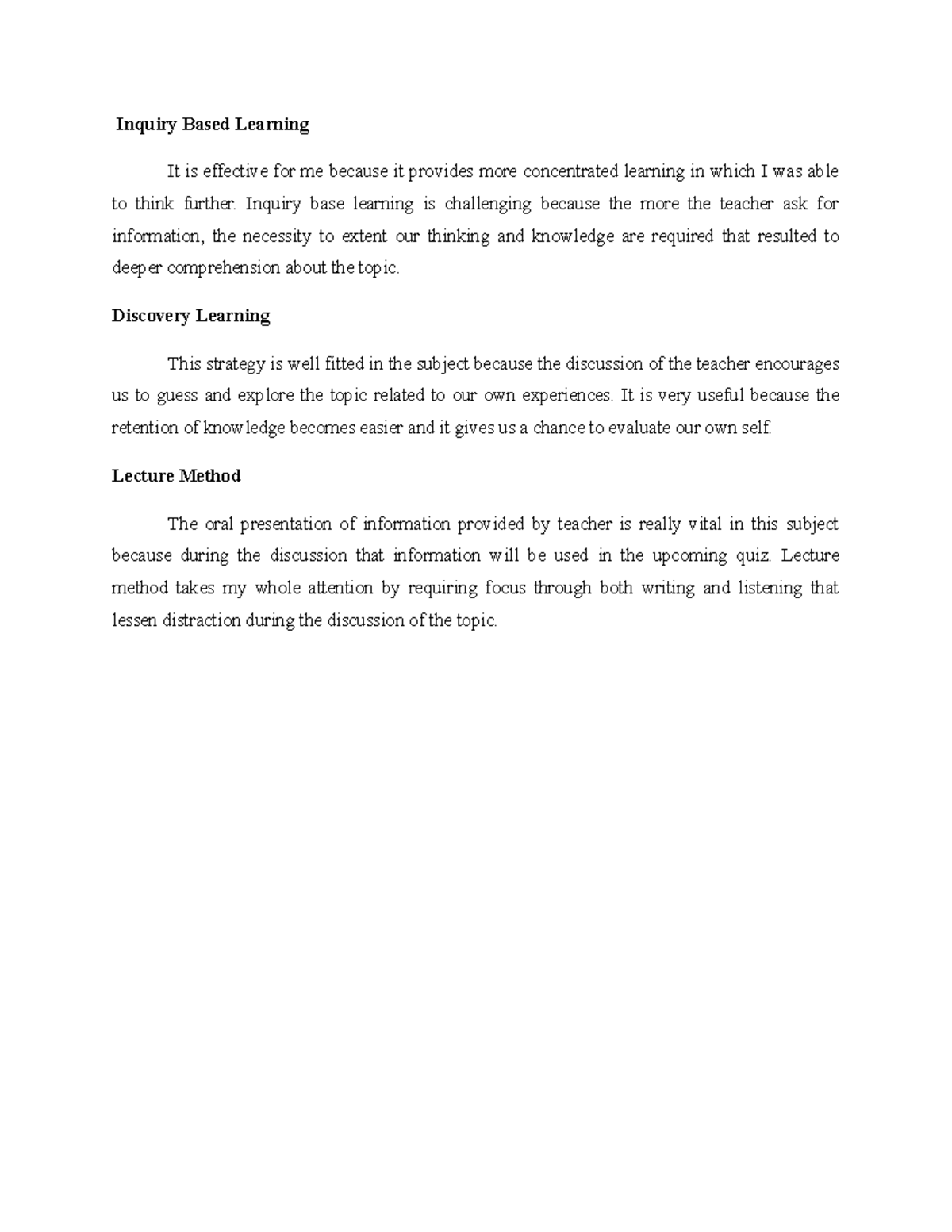 Inquiry Based Learning

It is effective for me because it provides more concentrated learning in which I was able to think further. Inquiry base learning is challenging because the more the teacher ask for information, the necessity to extent our thinking and knowledge are required that resulted to deeper comprehension about the topic.

Discovery Learning

This strategy is well fitted in the subject because the discussion of the teacher encourages us to guess and explore the topic related to our own experiences. It is very useful because the retention of knowledge becomes easier and it gives us a chance to evaluate our own self.

Lecture Method

The oral presentation of information provided by teacher is really vital in this subject because during the discussion that information will be used in the upcoming quiz. Lecture method takes my whole attention by requiring focus through both writing and listening that lessen distraction during the discussion of the topic.